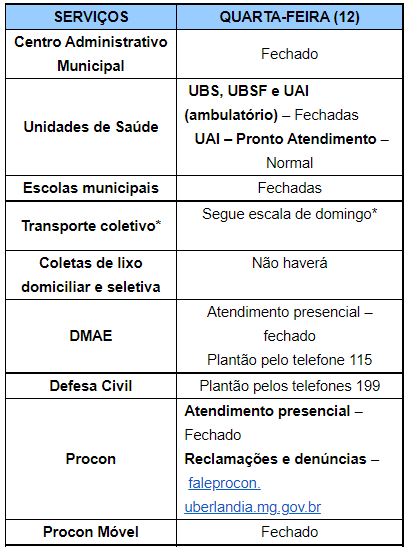 | SERVIÇOS | QUARTA-FEIRA (12) |
|---|---|
| Centro Administrativo Municipal | Fechado |
| Unidades de Saúde | UBS, UBSF e UAI (ambulatório) – Fechadas UAI – Pronto Atendimento – Normal |
| Escolas municipais | Fechadas |
| Transporte coletivo* | Segue escala de domingo* |
| Coletas de lixo domiciliar e seletiva | Não haverá |
| DMAE | Atendimento presencial – fechado Plantão pelo telefone 115 |
| Defesa Civil | Plantão pelos telefones 199 |
| Procon | Atendimento presencial – Fechado Reclamações e denúncias – faleprocon. uberlandia.mg.gov.br |
| Procon Móvel | Fechado |